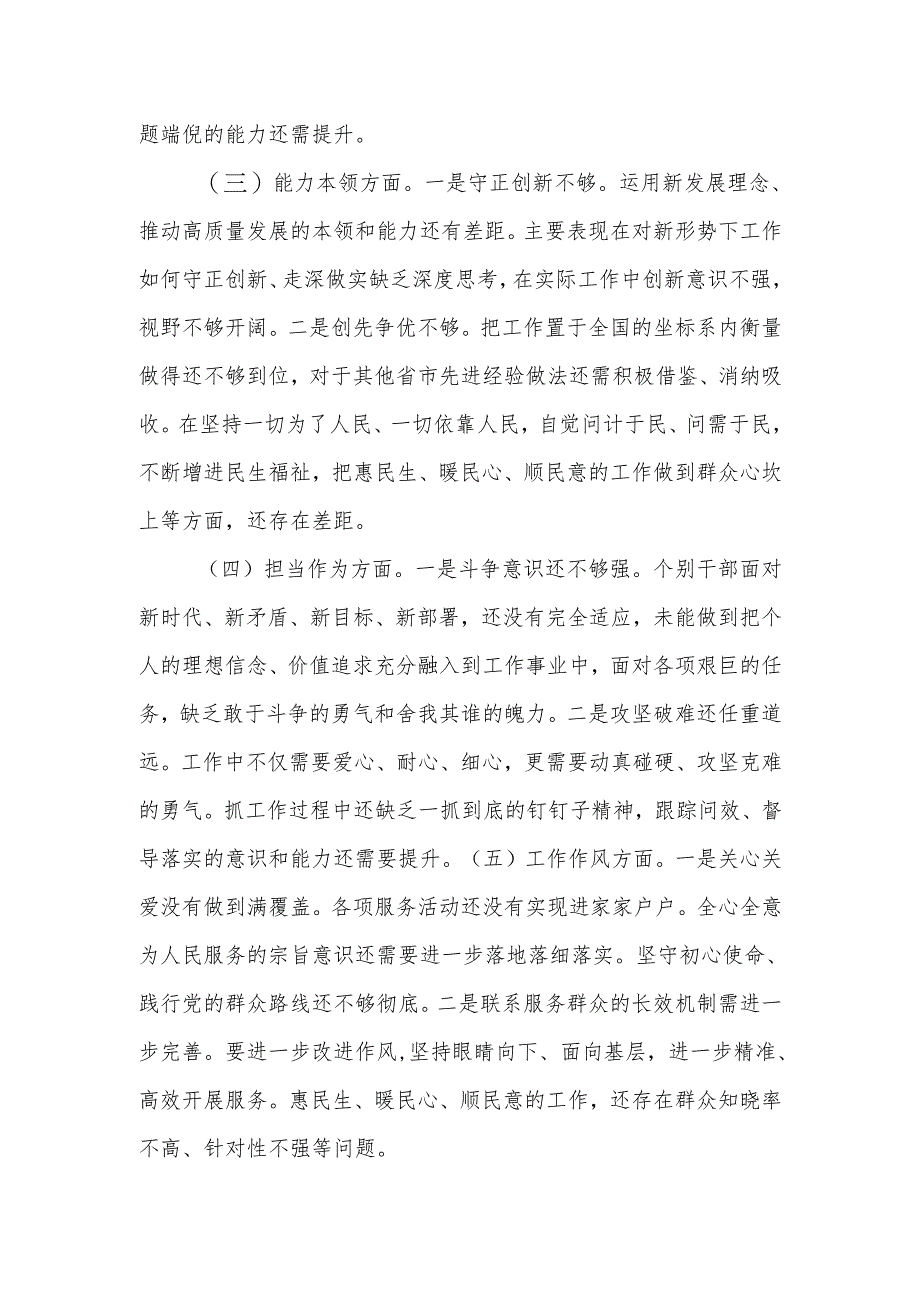 题端倪的能力还需提升。

（三）能力本领方面。一是守正创新不够。运用新发展理念、推动高质量发展的本领和能力还有差距。主要表现在对新形势下工作如何守正创新、走深做实缺乏深度思考，在实际工作中创新意识不强，视野不够开阔。二是创先争优不够。把工作置于全国的坐标系内衡量做得还不够到位，对于其他省市先进经验做法还需积极借鉴、消纳吸收。在坚持一切为了人民、一切依靠人民，自觉问计于民、问需于民，不断增进民生福祉，把惠民生、暖民心、顺民意的工作做到群众心坎上等方面，还存在差距。

（四）担当作为方面。一是斗争意识还不够强。个别干部面对新时代、新矛盾、新目标、新部署，还没有完全适应，未能做到把个人的理想信念、价值追求充分融入到工作事业中，面对各项艰巨的任务，缺乏敢于斗争的勇气和舍我其谁的魄力。二是攻坚破难还任重道远。工作中不仅需要爱心、耐心、细心，更需要动真碰硬、攻坚克难的勇气。抓工作过程中还缺乏一抓到底的钉钉子精神，跟踪问效、督导落实的意识和能力还需要提升。（五）工作作风方面。一是关心关爱没有做到满覆盖。各项服务活动还没有实现进家家户户。全心全意为人民服务的宗旨意识还需要进一步落地落细落实。坚守初心使命、践行党的群众路线还不够彻底。二是联系服务群众的长效机制需进一步完善。要进一步改进作风，坚持眼睛向下、面向基层，进一步精准、高效开展服务。惠民生、暖民心、顺民意的工作，还存在群众知晓率不高、针对性不强等问题。